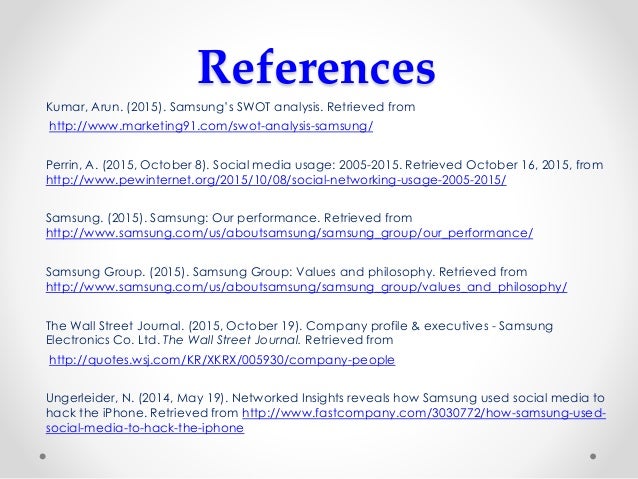 References

Kumar, Arun. (2015). Samsung's SWOT analysis. Retrieved from http://www.marketing91.com/swot-analysis-samsung/

Perrin, A. (2015, October 8). Social media usage: 2005-2015. Retrieved October 16, 2015, from http://www.pewinternet.org/2015/10/08/social-networking-usage-2005-2015/

Samsung. (2015). Samsung: Our performance. Retrieved from http://www.samsung.com/us/aboutsamsung/samsung_group/our_performance/

Samsung Group. (2015). Samsung Group: Values and philosophy. Retrieved from http://www.samsung.com/us/aboutsamsung/samsung_group/values_and_philosophy/

The Wall Street Journal. (2015, October 19). Company profile & executives - Samsung Electronics Co. Ltd. The Wall Street Journal. Retrieved from http://quotes.wsj.com/KR/XKRX/005930/company-people

Ungerleider, N. (2014, May 19). Networked Insights reveals how Samsung used social media to hack the iPhone. Retrieved from http://www.fastcompany.com/3030772/how-samsung-used-social-media-to-hack-the-iphone